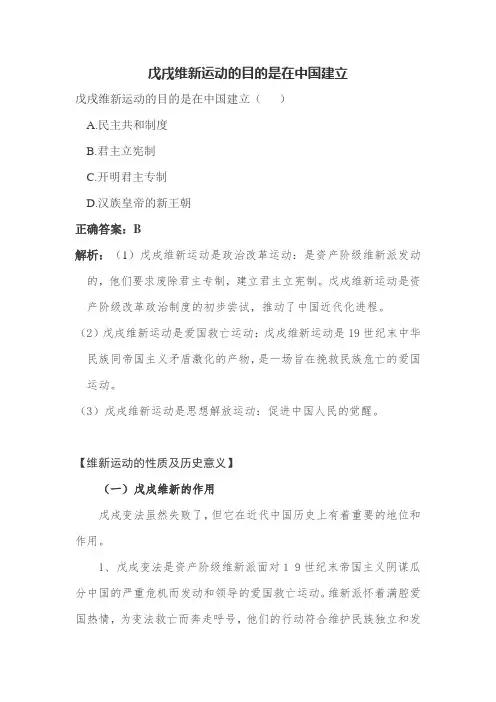 戊戌维新运动的目的是在中国建立

戊戌维新运动的目的是在中国建立（　　）

A.民主共和制度

B.君主立宪制

C.开明君主专制

D.汉族皇帝的新王朝

正确答案：B

解析：（1）戊戌维新运动是政治改革运动：是资产阶级维新派发动的，他们要求废除君主专制，建立君主立宪制。戊戌维新运动是资产阶级改革政治制度的初步尝试，推动了中国近代化进程。

（2）戊戌维新运动是爱国救亡运动：戊戌维新运动是19世纪末中华民族同帝国主义矛盾激化的产物，是一场旨在挽救民族危亡的爱国运动。

（3）戊戌维新运动是思想解放运动：促进中国人民的觉醒。

【维新运动的性质及历史意义】

（一）戊戌维新的作用

戊戌变法虽然失败了，但它在近代中国历史上有着重要的地位和作用。

1、戊戌变法是资产阶级维新派面对19世纪末帝国主义阴谋瓜分中国的严重危机而发动和领导的爱国救亡运动。维新派怀着满腔爱国热情，为变法救亡而奔走呼号，他们的行动符合维护民族独立和发